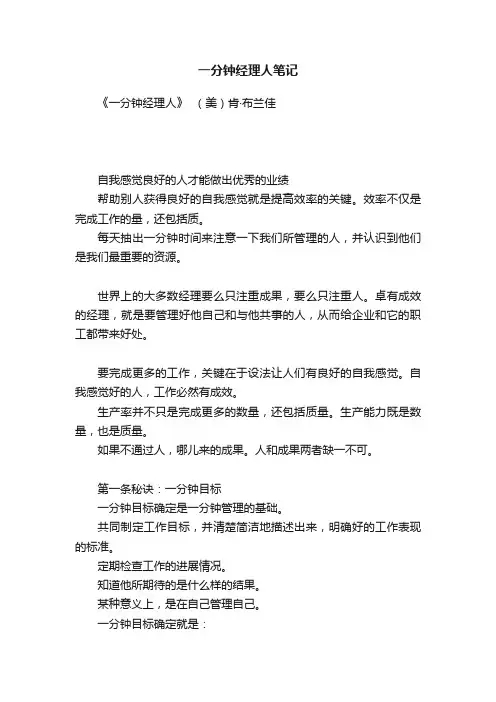 一分钟经理人笔记

《一分钟经理人》 （美）肯·布兰佳

自我感觉良好的人才能做出优秀的业绩

帮助别人获得良好的自我感觉就是提高效率的关键。效率不仅是完成工作的量，还包括质。

每天抽出一分钟时间来注意一下我们所管理的人，并认识到他们是我们最重要的资源。

世界上的大多数经理要么只注重成果，要么只注重人。卓有成效的经理，就是要管理好他自己和与他共事的人，从而给企业和它的职工都带来好处。

要完成更多的工作，关键在于设法让人们有良好的自我感觉。自我感觉好的人，工作必然有成效。

生产率并不只是完成更多的数量，还包括质量。生产能力既是数量，也是质量。

如果不通过人，哪儿来的成果。人和成果两者缺一不可。

第一条秘诀：一分钟目标

一分钟目标确定是一分钟管理的基础。

共同制定工作目标，并清楚简洁地描述出来，明确好的工作表现的标准。

定期检查工作的进展情况。

知道他所期待的是什么样的结果。

某种意义上，是在自己管理自己。

一分钟目标确定就是：